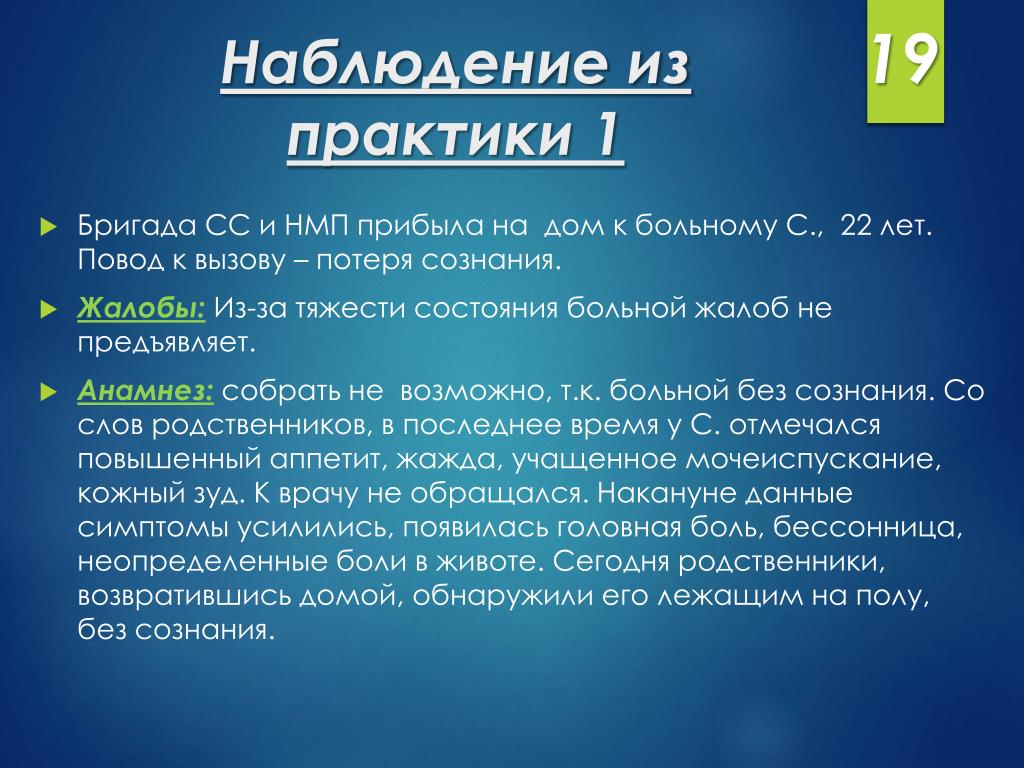 Наблюдение из практики 1

19

Бригада СС и НМП прибыла на дом к больному С., 22 лет. Повод к вызову – потеря сознания.

Жалобы: Из-за тяжести состояния больной жалоб не предъявляет.

Анамнез: собрать не возможно, т.к. больной без сознания. Со слов родственников, в последнее время у С. отмечался повышенный аппетит, жажда, учащенное мочеиспускание, кожный зуд. К врачу не обращался. Накануне данные симптомы усилились, появилась головная боль, бессонница, неопределенные боли в животе. Сегодня родственники, возвратившись домой, обнаружили его лежащим на полу, без сознания.